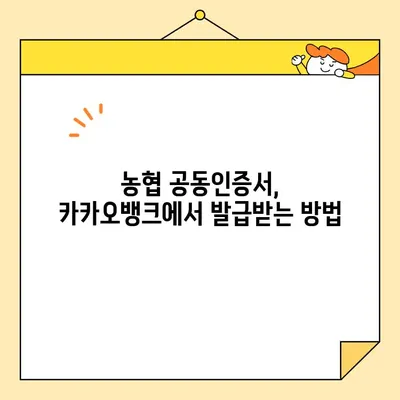 농협 공동인증서,
카카오뱅크에서 발급받는 방법